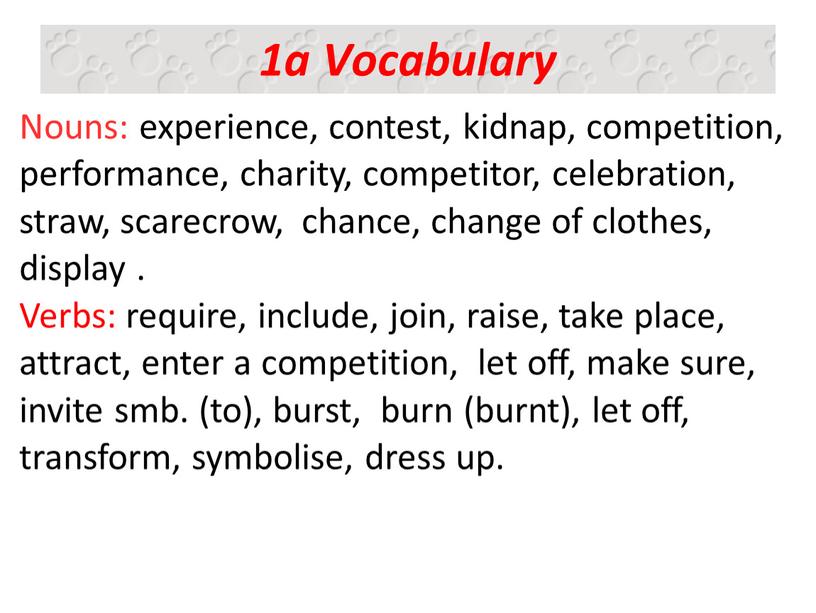 1a Vocabulary

Nouns: experience, contest, kidnap, competition, performance, charity, competitor, celebration, straw, scarecrow, chance, change of clothes, display .

Verbs: require, include, join, raise, take place, attract, enter a competition, let off, make sure, invite smb. (to), burst, burn (burnt), let off, transform, symbolise, dress up.